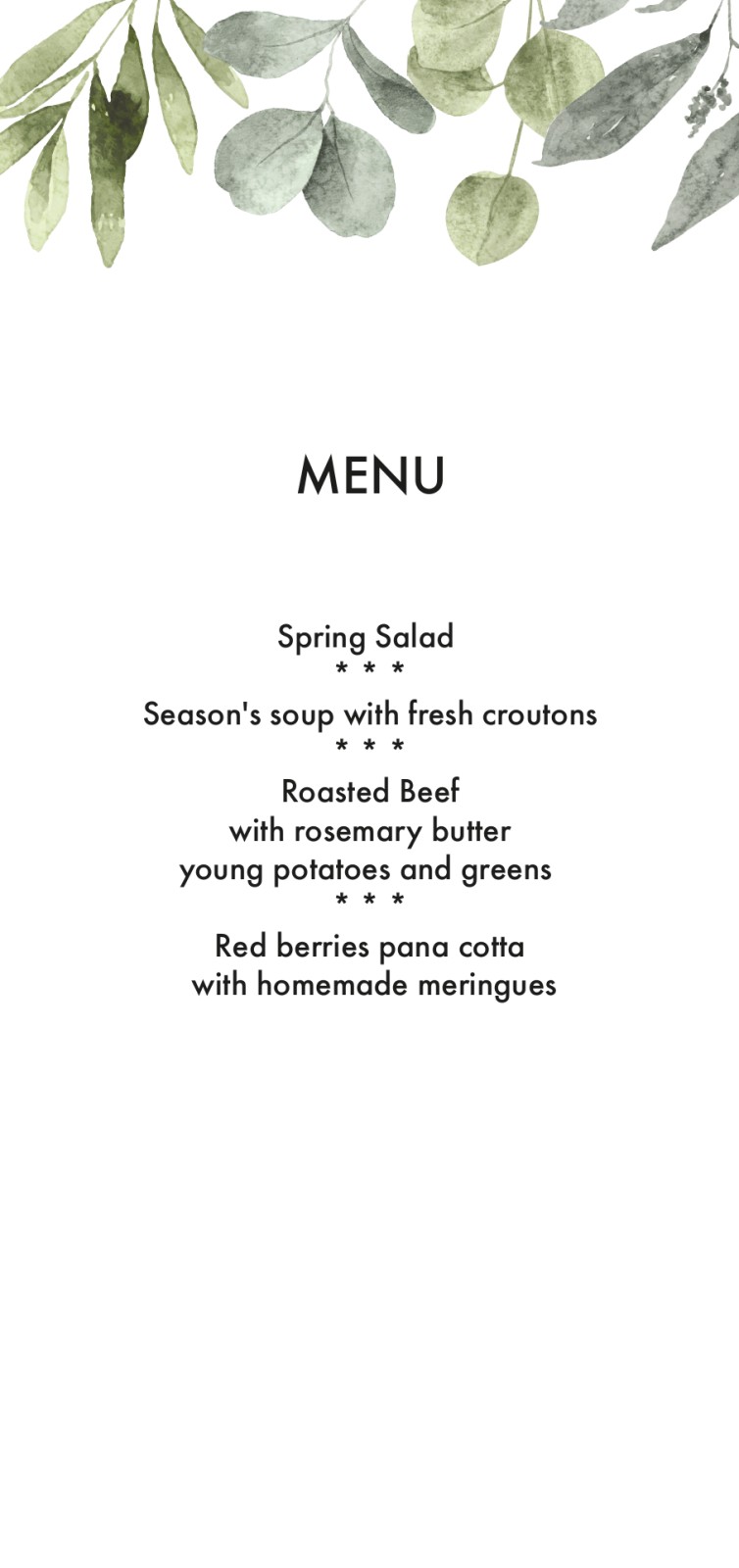 MENU

Spring Salad
* * *
Season's soup with fresh croutons
* * *
Roasted Beef
with rosemary butter
young potatoes and greens
* * *
Red berries pana cotta
with homemade meringues